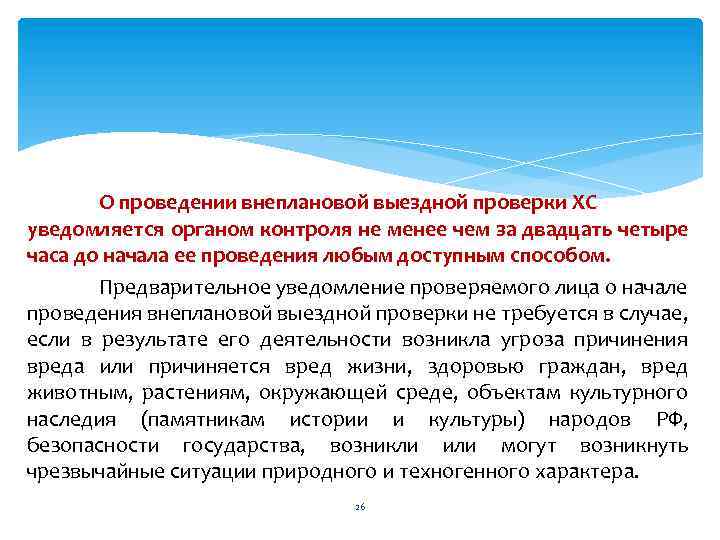 О проведении внеплановой выездной проверки ХС уведомляется органом контроля не менее чем за двадцать четыре часа до начала ее проведения любым доступным способом.

Предварительное уведомление проверяемого лица о начале проведения внеплановой выездной проверки не требуется в случае, если в результате его деятельности возникла угроза причинения вреда или причиняется вред жизни, здоровью граждан, вред животным, растениям, окружающей среде, объектам культурного наследия (памятникам истории и культуры) народов РФ, безопасности государства, возникли или могут возникнуть чрезвычайные ситуации природного и техногенного характера.

26